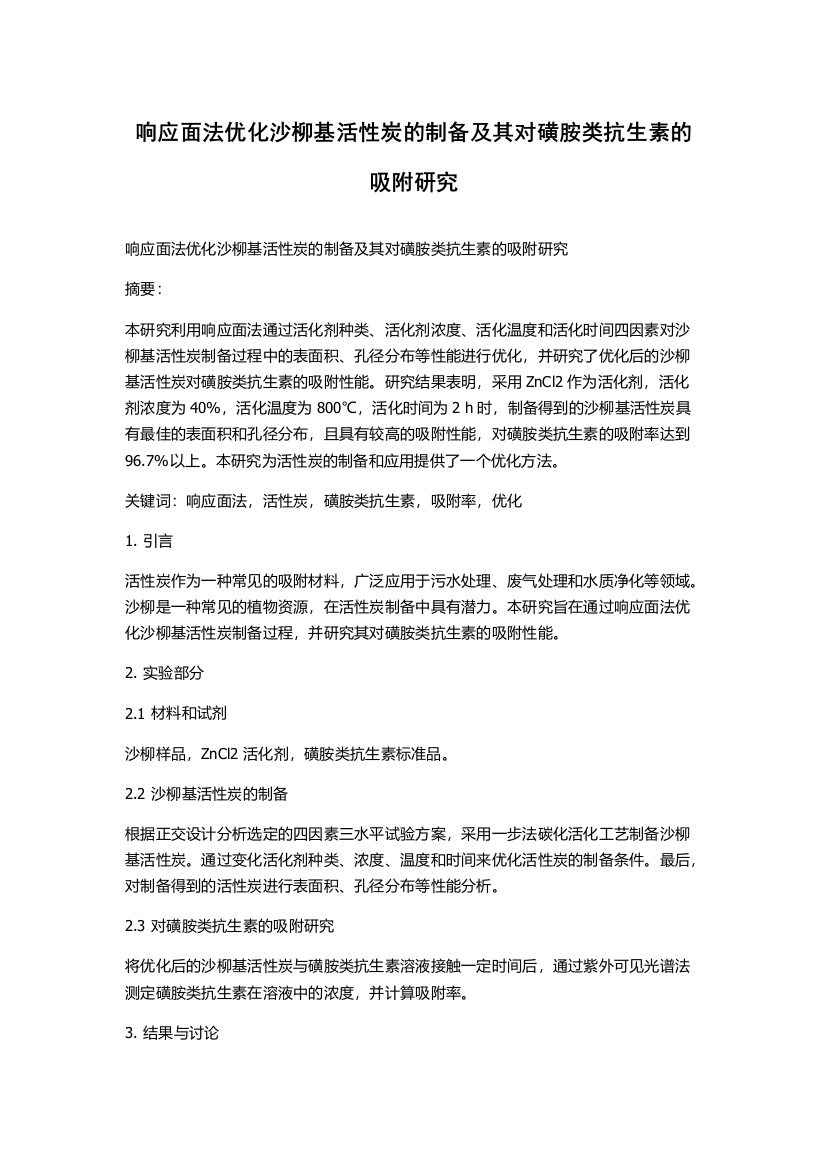 响应面法优化沙柳基活性炭的制备及其对磺胺类抗生素的吸附研究

响应面法优化沙柳基活性炭的制备及其对磺胺类抗生素的吸附研究

摘要：

本研究利用响应面法通过活化剂种类、活化剂浓度、活化温度和活化时间四因素对沙柳基活性炭制备过程中的表面积、孔径分布等性能进行优化，并研究了优化后的沙柳基活性炭对磺胺类抗生素的吸附性能。研究结果表明，采用 ZnCl2 作为活化剂，活化剂浓度为 40%，活化温度为 800℃，活化时间为 2 h 时，制备得到的沙柳基活性炭具有最佳的表面积和孔径分布，且具有较高的吸附性能，对磺胺类抗生素的吸附率达到 96.7%以上。本研究为活性炭的制备和应用提供了一个优化方法。

关键词：响应面法，活性炭，磺胺类抗生素，吸附率，优化

1. 引言

活性炭作为一种常见的吸附材料，广泛应用于污水处理、废气处理和水质净化等领域。沙柳是一种常见的植物资源，在活性炭制备中具有潜力。本研究旨在通过响应面法优化沙柳基活性炭制备过程，并研究其对磺胺类抗生素的吸附性能。

2. 实验部分

2.1 材料和试剂

沙柳样品，ZnCl2 活化剂，磺胺类抗生素标准品。

2.2 沙柳基活性炭的制备

根据正交设计分析选定的四因素三水平试验方案，采用一步法碳化活化工艺制备沙柳基活性炭。通过变化活化剂种类、浓度、温度和时间来优化活性炭的制备条件。最后，对制备得到的活性炭进行表面积、孔径分布等性能分析。

2.3 对磺胺类抗生素的吸附研究

将优化后的沙柳基活性炭与磺胺类抗生素溶液接触一定时间后，通过紫外可见光谱法测定磺胺类抗生素在溶液中的浓度，并计算吸附率。

3. 结果与讨论